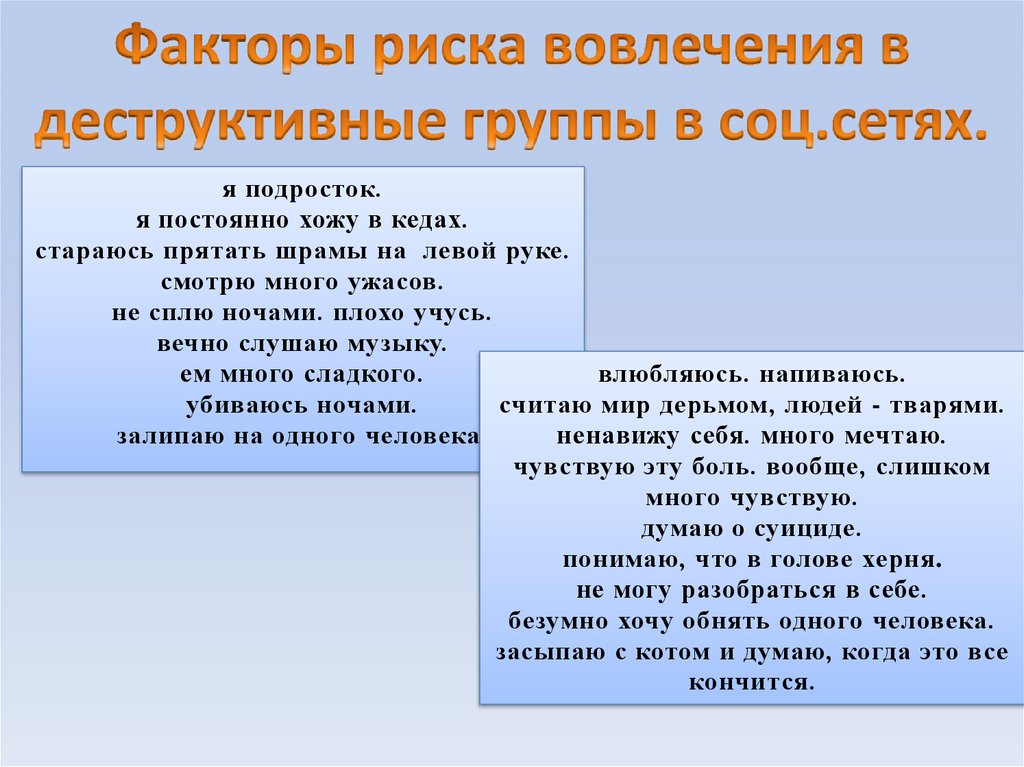 Факторы риска вовлечения в деструктивные группы в соц.сетях.

я подросток.
я постоянно хожу в кедах.
стараюсь прятать шрамы на левой руке.
смотрю много ужасов.
не сплю ночами. плохо учусь.
вечно слушаю музыку.
ем много сладкого.
убиваюсь ночами.
залипаю на одного человека

влюбляюсь. напиваюсь.
считаю мир дерьмом, людей - тварями.
ненавижу себя. много мечтаю.
чувствую эту боль. вообще, слишком много чувствую.
думаю о суициде.
понимаю, что в голове херня.
не могу разобраться в себе.
безумно хочу обнять одного человека.
засыпаю с котом и думаю, когда это все кончится.